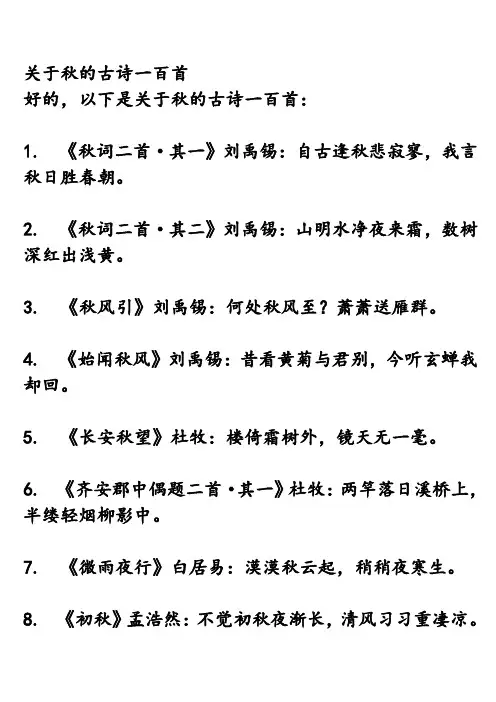 关于秋的古诗一百首
好的，以下是关于秋的古诗一百首：

1. 《秋词二首·其一》刘禹锡：自古逢秋悲寂寥，我言秋日胜春朝。

2. 《秋词二首·其二》刘禹锡：山明水净夜来霜，数树深红出浅黄。

3. 《秋风引》刘禹锡：何处秋风至？萧萧送雁群。

4. 《始闻秋风》刘禹锡：昔看黄菊与君别，今听玄蝉我却回。

5. 《长安秋望》杜牧：楼倚霜树外，镜天无一毫。

6. 《齐安郡中偶题二首·其一》杜牧：两竿落日溪桥上，半缕轻烟柳影中。

7. 《微雨夜行》白居易：漠漠秋云起，稍稍夜寒生。

8. 《初秋》孟浩然：不觉初秋夜渐长，清风习习重凄凉。